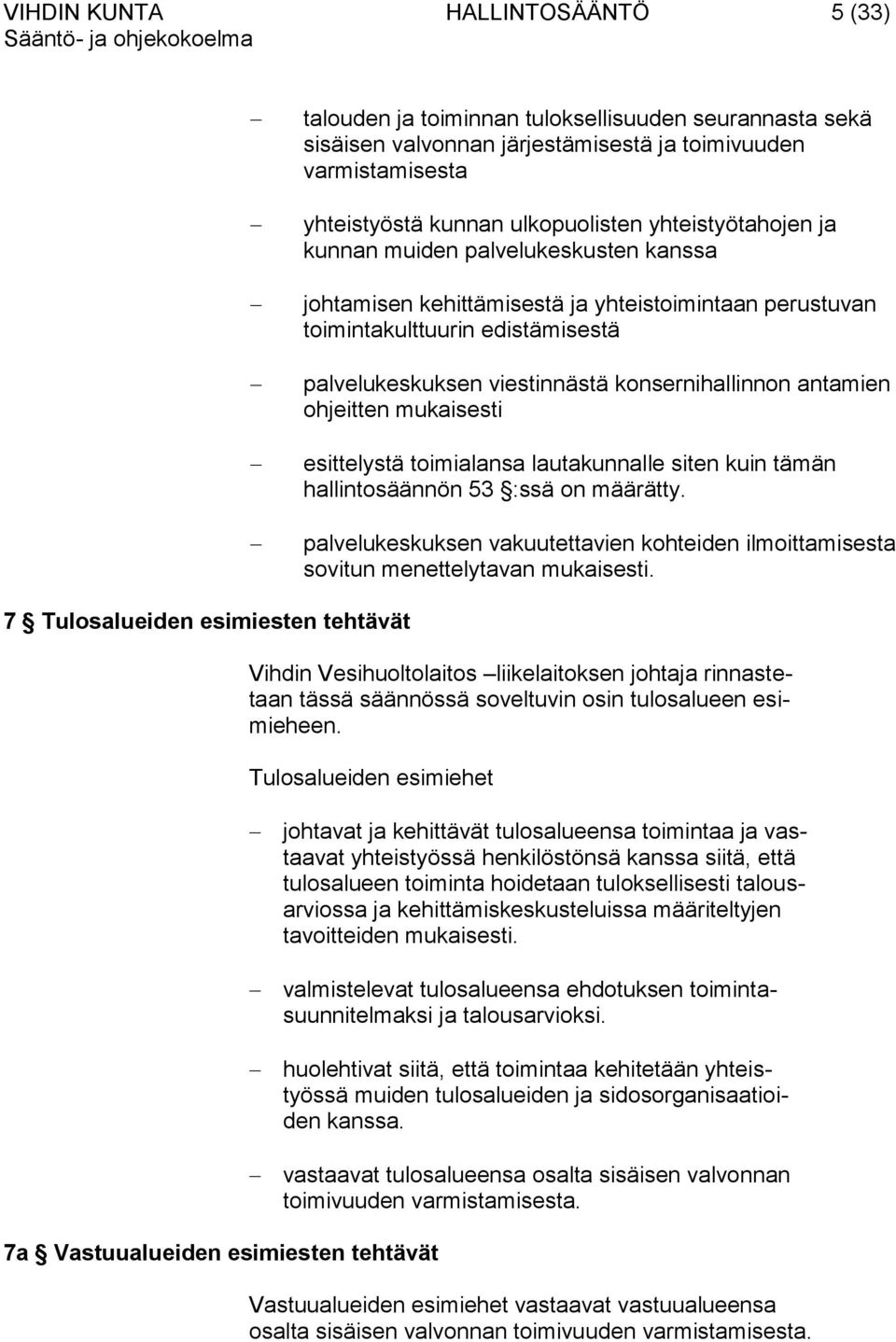 VIHDIN KUNTA HALLINTOSÄÄNTÖ 5 (33)
Sääntö- ja ohjekokoelma

– talouden ja toiminnan tuloksellisuuden seurannasta sekä sisäisen valvonnan järjestämisestä ja toimivuuden varmistamisesta

– yhteistyöstä kunnan ulkopuolisten yhteistyötahojen ja kunnan muiden palvelukeskusten kanssa

– johtamisen kehittämisestä ja yhteistoimintaan perustuvan toimintakulttuurin edistämisestä

– palvelukeskuksen viestinnästä konsernihallinnon antamien ohjeitten mukaisesti

– esittelystä toimialansa lautakunnalle siten kuin tämän hallintosäännön 53 §:ssä on määrätty.

– palvelukeskuksen vakuutettavien kohteiden ilmoittamisesta sovitun menettelytavan mukaisesti.

7 § Tulosalueiden esimiesten tehtävät

Vihdin Vesihuoltolaitos –liikelaitoksen johtaja rinnastetaan tässä säännössä soveltuvin osin tulosalueen esimieheen.

Tulosalueiden esimiehet

– johtavat ja kehittävät tulosalueensa toimintaa ja vastaavat yhteistyössä henkilöstönsä kanssa siitä, että tulosalueen toiminta hoidetaan tuloksellisesti talousarviossa ja kehittämiskeskusteluissa määriteltyjen tavoitteiden mukaisesti.

– valmistelevat tulosalueensa ehdotuksen toimintasuunnitelmaksi ja talousarvioksi.

– huolehtivat siitä, että toimintaa kehitetään yhteistyössä muiden tulosalueiden ja sidosorganisaatioiden kanssa.

– vastaavat tulosalueensa osalta sisäisen valvonnan toimivuuden varmistamisesta.

7a § Vastuualueiden esimiesten tehtävät

Vastuualueiden esimiehet vastaavat vastuualueensa osalta sisäisen valvonnan toimivuuden varmistamisesta.